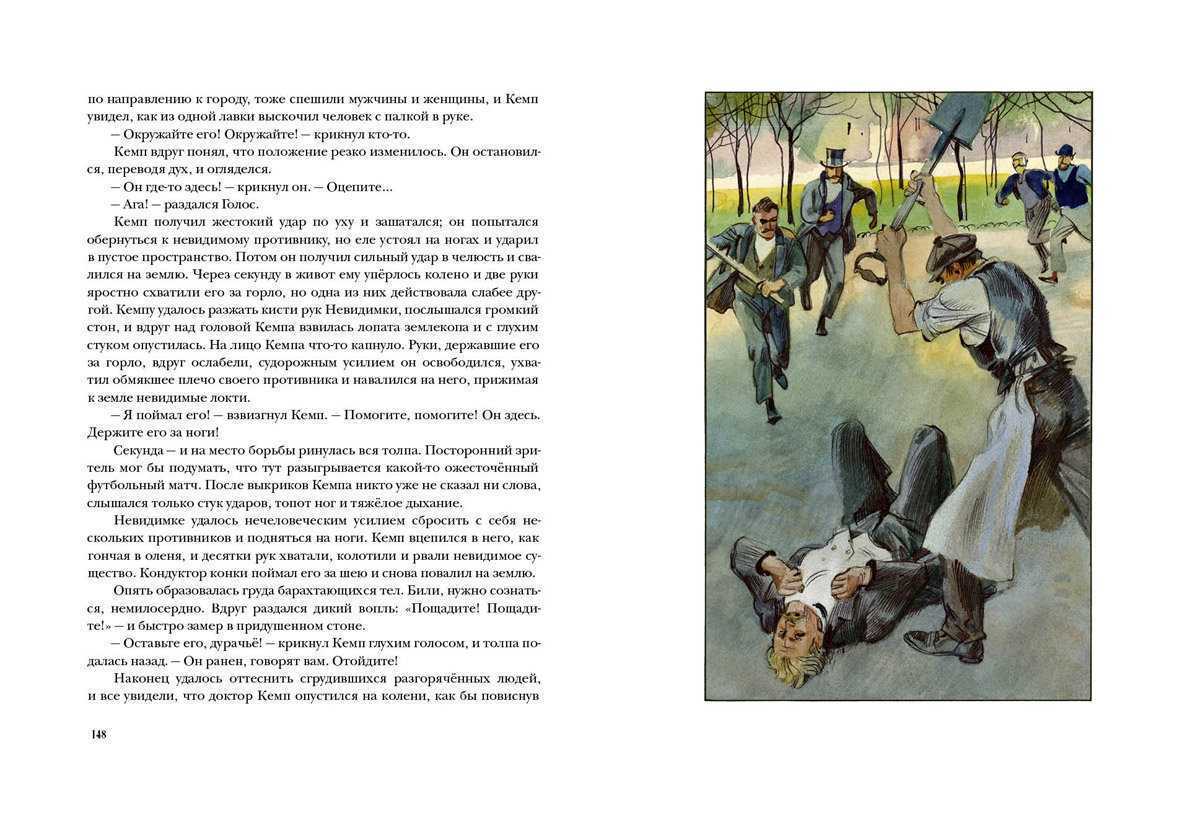 по направлению к городу, тоже спешили мужчины и женщины, и Кемп увидел, как из одной лавки выскочил человек с палкой в руке.

— Окружайте его! Окружайте! — крикнул кто-то.

Кемп вдруг понял, что положение резко изменилось. Он остановился, переводя дух, и огляделся.

— Он где-то здесь! — крикнул он. — Оцепите...

— Ага! — раздался Голос.

Кемп получил жестокий удар по уху и зашатался; он попытался обернуться к невидимому противнику, но еле устоял на ногах и ударил в пустое пространство. Потом он получил сильный удар в челюсть и свалился на землю. Через секунду в живот ему упёрлось колено и две руки яростно схватили его за горло, но одна из них действовала слабее другой. Кемпу удалось разжать кисти рук Невидимки, послышался громкий стон, и вдруг над головой Кемпа взвилась лопата землекопа и с глухим стуком опустилась. На лицо Кемпа что-то капнуло. Руки, державшие его за горло, вдруг ослабели, судорожным усилием он освободился, ухватил обмякшее плечо своего противника и навалился на него, прижимая к земле невидимые локти.

— Я поймал его! — взвизгнул Кемп. — Помогите, помогите! Он здесь. Держите его за ноги!

Секунда — и на место борьбы ринулась вся толпа. Посторонний зритель мог бы подумать, что тут разыгрывается какой-то ожесточённый футбольный матч. После выкриков Кемпа никто уже не сказал ни слова, слышался только стук ударов, топот ног и тяжёлое дыхание.

Невидимке удалось нечеловеческим усилием сбросить с себя нескольких противников и подняться на ноги. Кемп вцепился в него, как гончая в оленя, и десятки рук хватали, колотили и рвали невидимое существо. Кондуктор конки поймал его за шею и снова повалил на землю.

Опять образовалась груда барахтающихся тел. Били, нужно сознаться, немилосердно. Вдруг раздался дикий вопль: «Пощадите! Пощадите!» — и быстро замер в придушенном стоне.

— Оставьте его, дурачьё! — крикнул Кемп глухим голосом, и толпа подалась назад. — Он ранен, говорят вам. Отойдите!

Наконец удалось оттеснить сгрудившихся разгорячённых людей, и все увидели, что доктор Кемп опустился на колени, как бы повиснув

148